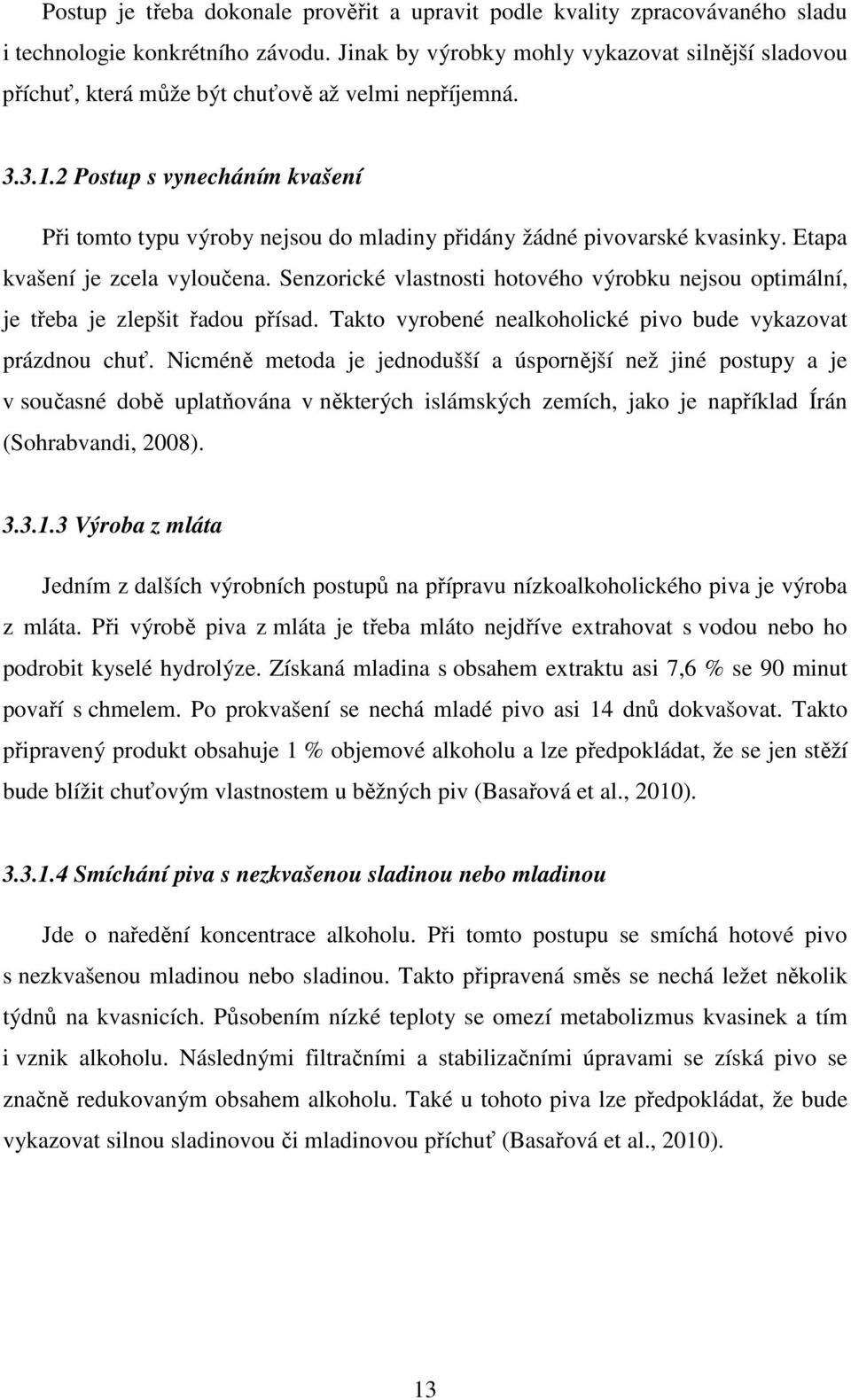 Postup je třeba dokonale prověřit a upravit podle kvality zpracovávaného sladu i technologie konkrétního závodu. Jinak by výrobky mohly vykazovat silnější sladovou příchuť, která může být chuťově až velmi nepříjemná.

3.3.1.2 Postup s vynecháním kvašení

Při tomto typu výroby nejsou do mladiny přidány žádné pivovarské kvasinky. Etapa kvašení je zcela vyloučena. Senzorické vlastnosti hotového výrobku nejsou optimální, je třeba je zlepšit řadou přísad. Takto vyrobené nealkoholické pivo bude vykazovat prázdnou chuť. Nicméně metoda je jednodušší a úspornější než jiné postupy a je v současné době uplatňována v některých islámských zemích, jako je například Írán (Sohrabvandi, 2008).

3.3.1.3 Výroba z mláta

Jedním z dalších výrobních postupů na přípravu nízkoalkoholického piva je výroba z mláta. Při výrobě piva z mláta je třeba mláto nejdříve extrahovat s vodou nebo ho podrobit kyselé hydrolýze. Získaná mladina s obsahem extraktu asi 7,6 % se 90 minut povaří s chmelem. Po prokvašení se nechá mladé pivo asi 14 dnů dokvašovat. Takto připravený produkt obsahuje 1 % objemové alkoholu a lze předpokládat, že se jen stěží bude blížit chuťovým vlastnostem u běžných piv (Basařová et al., 2010).

3.3.1.4 Smíchání piva s nezkvašenou sladinou nebo mladinou

Jde o naředění koncentrace alkoholu. Při tomto postupu se smíchá hotové pivo s nezkvašenou mladinou nebo sladinou. Takto připravená směs se nechá ležet několik týdnů na kvasnicích. Působením nízké teploty se omezí metabolizmus kvasinek a tím i vznik alkoholu. Následnými filtračními a stabilizačními úpravami se získá pivo se značně redukovaným obsahem alkoholu. Také u tohoto piva lze předpokládat, že bude vykazovat silnou sladinovou či mladinovou příchuť (Basařová et al., 2010).

13